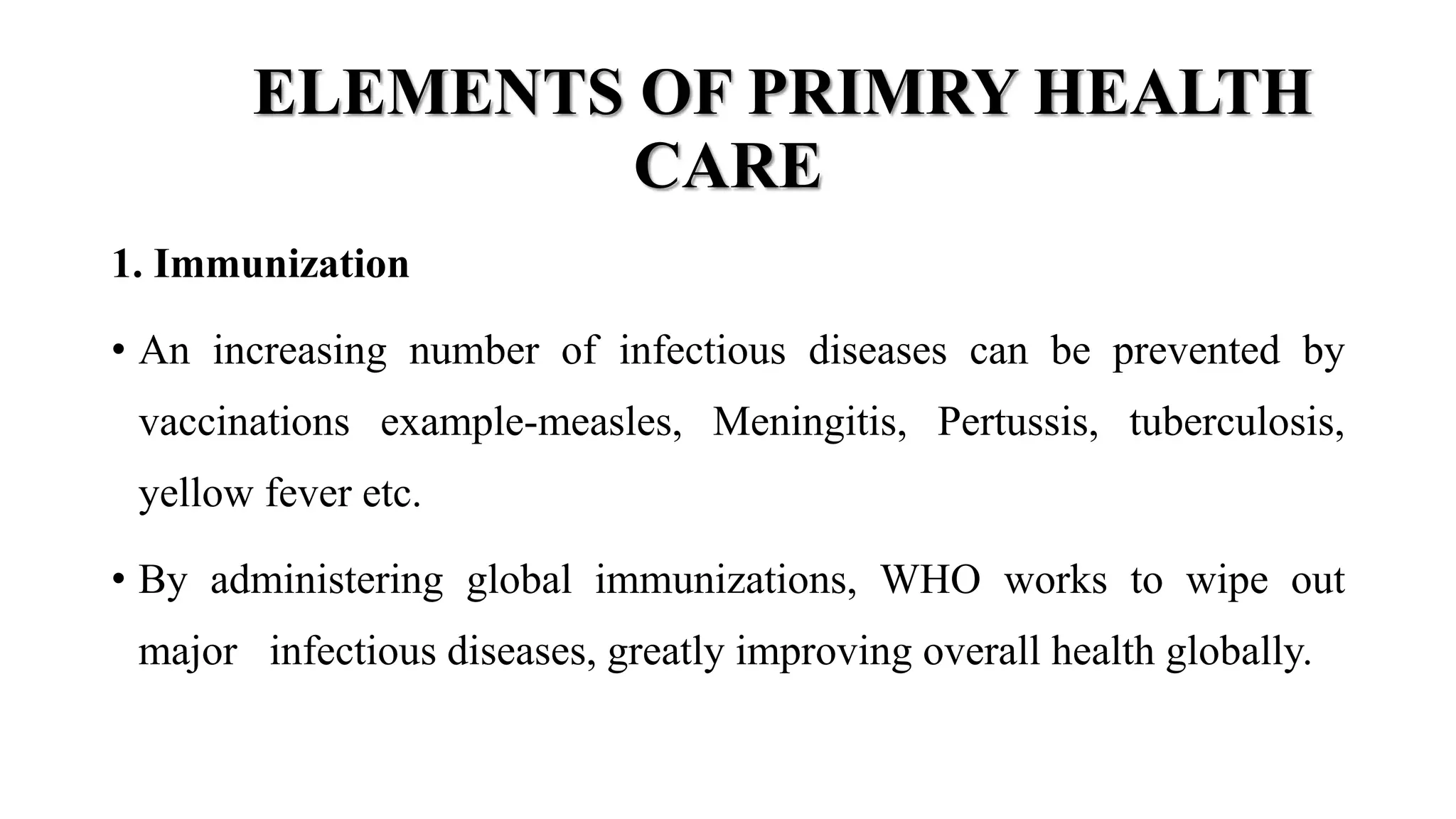 ELEMENTS OF PRIMRY HEALTH CARE

1. Immunization

• An increasing number of infectious diseases can be prevented by vaccinations example-measles, Meningitis, Pertussis, tuberculosis, yellow fever etc.

• By administering global immunizations, WHO works to wipe out major infectious diseases, greatly improving overall health globally.